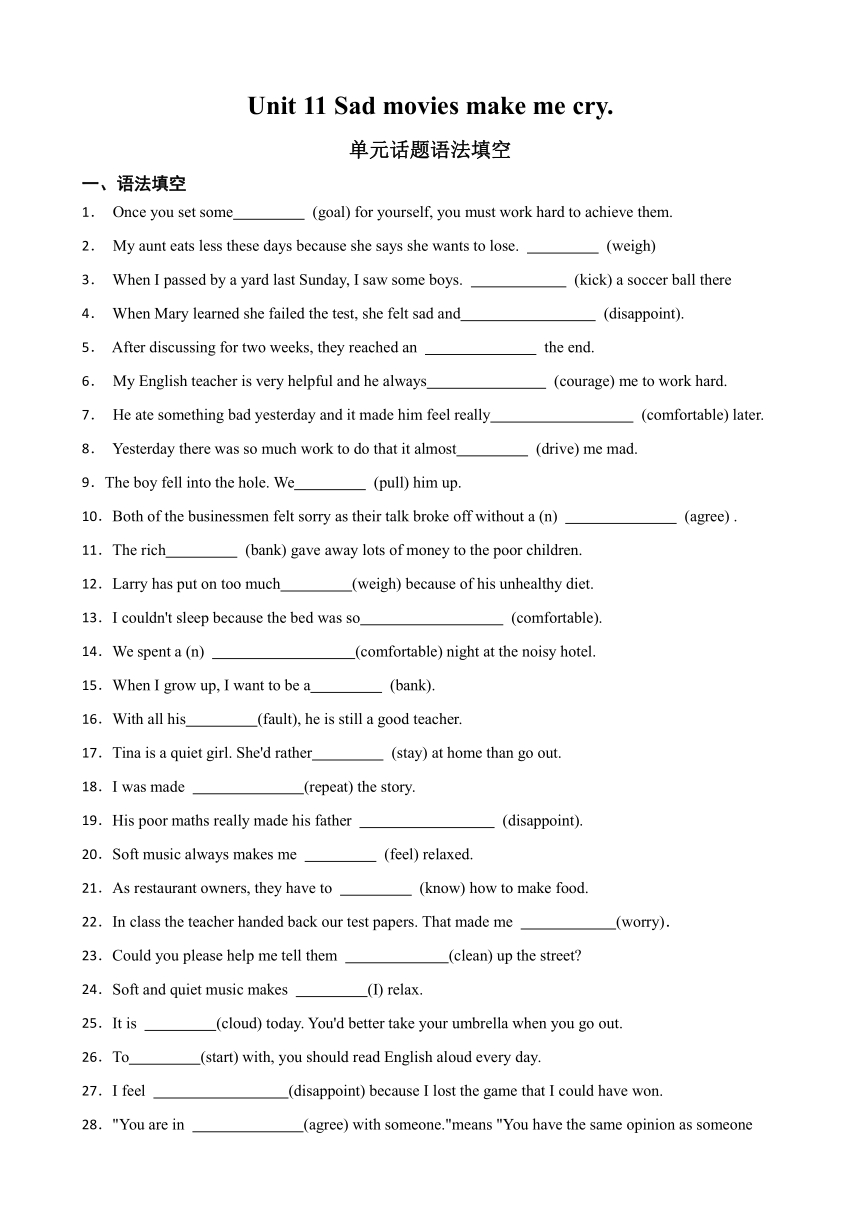 Unit 11 Sad movies make me cry.

单元话题语法填空

一、语法填空

1. Once you set some_________ (goal) for yourself, you must work hard to achieve them.

2. My aunt eats less these days because she says she wants to lose. _________ (weigh)

3. When I passed by a yard last Sunday, I saw some boys. ____________ (kick) a soccer ball there

4. When Mary learned she failed the test, she felt sad and_________________ (disappoint).

5. After discussing for two weeks, they reached an ______________ the end.

6. My English teacher is very helpful and he always_______________ (courage) me to work hard.

7. He ate something bad yesterday and it made him feel really__________________ (comfortable) later.

8. Yesterday there was so much work to do that it almost_________ (drive) me mad.

9. The boy fell into the hole. We_________ (pull) him up.

10. Both of the businessmen felt sorry as their talk broke off without a (n) ______________ (agree) .

11. The rich_________ (bank) gave away lots of money to the poor children.

12. Larry has put on too much_________(weigh) because of his unhealthy diet.

13. I couldn't sleep because the bed was so__________________ (comfortable).

14. We spent a (n) __________________(comfortable) night at the noisy hotel.

15. When I grow up, I want to be a_________ (bank).

16. With all his_________(fault), he is still a good teacher.

17. Tina is a quiet girl. She'd rather_________ (stay) at home than go out.

18. I was made ______________(repeat) the story.

19. His poor maths really made his father _________________ (disappoint).

20. Soft music always makes me _________ (feel) relaxed.

21. As restaurant owners, they have to _________ (know) how to make food.

22. In class the teacher handed back our test papers. That made me ____________(worry).

23. Could you please help me tell them _____________(clean) up the street?

24. Soft and quiet music makes _________(I) relax.

25. It is _________(cloud) today. You'd better take your umbrella when you go out.

26. To_________(start) with, you should read English aloud every day.

27. I feel _________________(disappoint) because I lost the game that I could have won.

28. "You are in ______________(agree) with someone."means "You have the same opinion as someone